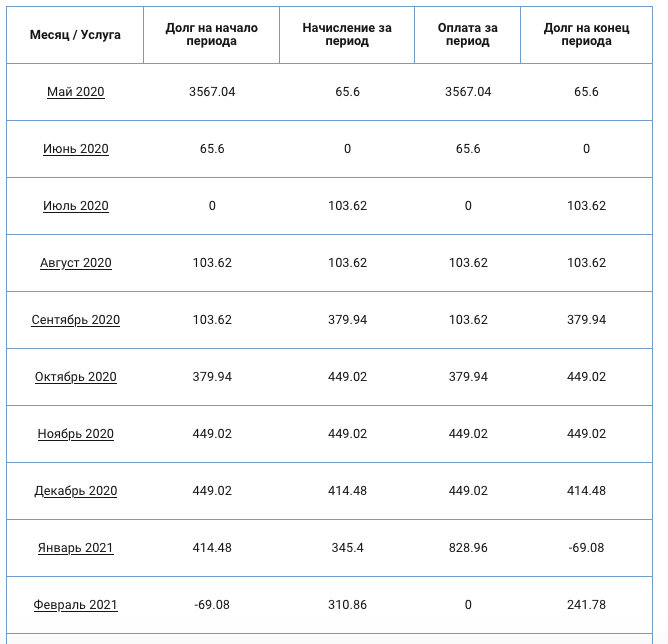 | Месяц / Услуга | Долг на начало периода | Начисление за период | Оплата за период | Долг на конец периода |
|---|---|---|---|---|
| Май 2020 | 3567.04 | 65.6 | 3567.04 | 65.6 |
| Июнь 2020 | 65.6 | 0 | 65.6 | 0 |
| Июль 2020 | 0 | 103.62 | 0 | 103.62 |
| Август 2020 | 103.62 | 103.62 | 103.62 | 103.62 |
| Сентябрь 2020 | 103.62 | 379.94 | 103.62 | 379.94 |
| Октябрь 2020 | 379.94 | 449.02 | 379.94 | 449.02 |
| Ноябрь 2020 | 449.02 | 449.02 | 449.02 | 449.02 |
| Декабрь 2020 | 449.02 | 414.48 | 449.02 | 414.48 |
| Январь 2021 | 414.48 | 345.4 | 828.96 | -69.08 |
| Февраль 2021 | -69.08 | 310.86 | 0 | 241.78 |